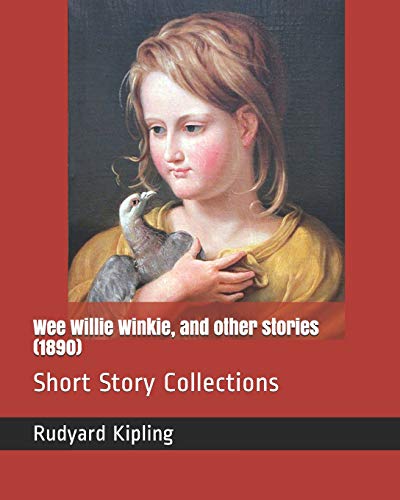 Wee Willie Winkie, and other stories (1890)

Short Story Collections

Rudyard Kipling